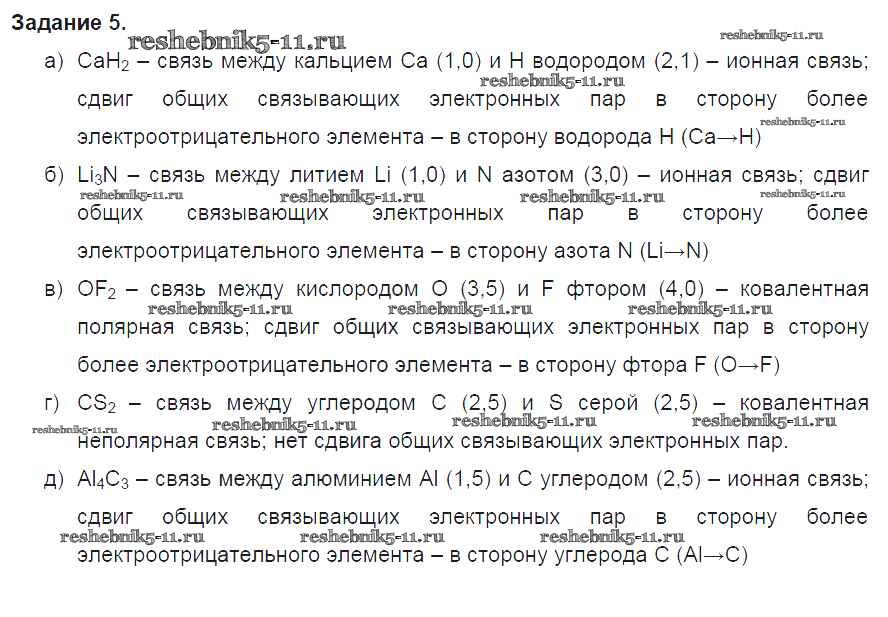 Задание 5.

reshebnik5-11.ru reshebnik5-11.ru

а) $CaH_2$ – связь между кальцием Ca (1,0) и H водородом (2,1) – ионная связь; сдвиг общих связывающих электронных пар в сторону более электроотрицательного элемента – в сторону водорода H (Ca→H)

reshebnik5-11.ru reshebnik5-11.ru

б) $Li_3N$ – связь между литием Li (1,0) и N азотом (3,0) – ионная связь; сдвиг общих связывающих электронных пар в сторону более электроотрицательного элемента – в сторону азота N (Li→N)

reshebnik5-11.ru reshebnik5-11.ru reshebnik5-11.ru reshebnik5-11.ru

в) $OF_2$ – связь между кислородом O (3,5) и F фтором (4,0) – ковалентная полярная связь; сдвиг общих связывающих электронных пар в сторону более электроотрицательного элемента – в сторону фтора F (O→F)

reshebnik5-11.ru reshebnik5-11.ru reshebnik5-11.ru

г) $CS_2$ – связь между углеродом C (2,5) и S серой (2,5) – ковалентная неполярная связь; нет сдвига общих связывающих электронных пар.

reshebnik5-11.ru reshebnik5-11.ru reshebnik5-11.ru reshebnik5-11.ru

д) $Al_4C_3$ – связь между алюминием Al (1,5) и C углеродом (2,5) – ионная связь; сдвиг общих связывающих электронных пар в сторону более электроотрицательного элемента – в сторону углерода C (Al→C)

reshebnik5-11.ru reshebnik5-11.ru reshebnik5-11.ru